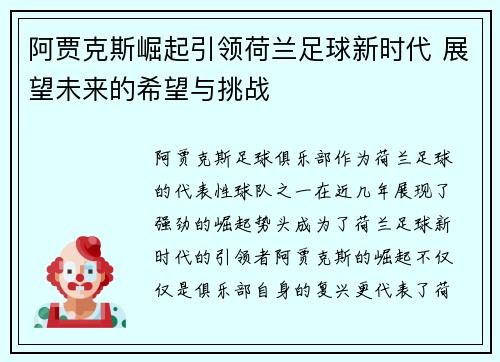 阿贾克斯崛起引领荷兰足球新时代 展望未来的希望与挑战

阿贾克斯足球俱乐部作为荷兰足球的代表性球队之一在近几年展现了强劲的崛起势头成为了荷兰足球新时代的引领者阿贾克斯的崛起不仅仅是俱乐部自身的复兴更代表了荷